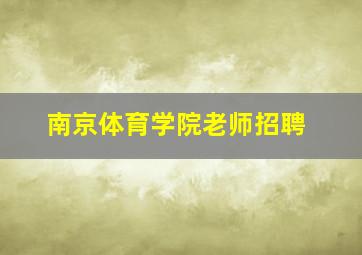 南京体育学院老师招聘